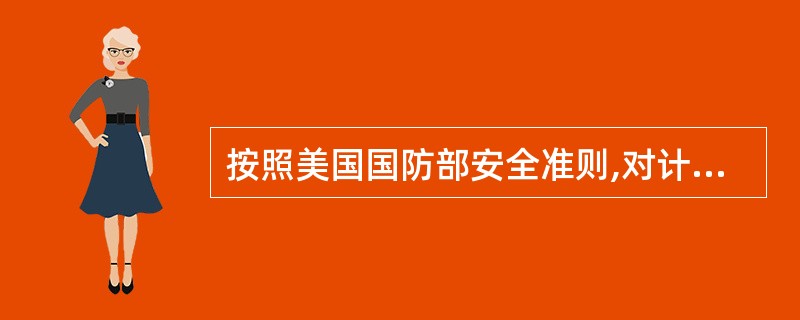 按照美国国防部安全准则,对计...